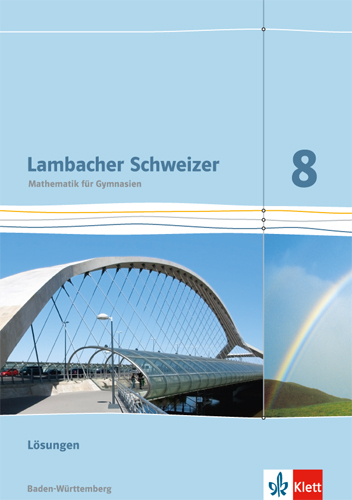 Lambacher Schweizer
Mathematik für Gymnasien

8

Lösungen

Baden-Württemberg

Klett